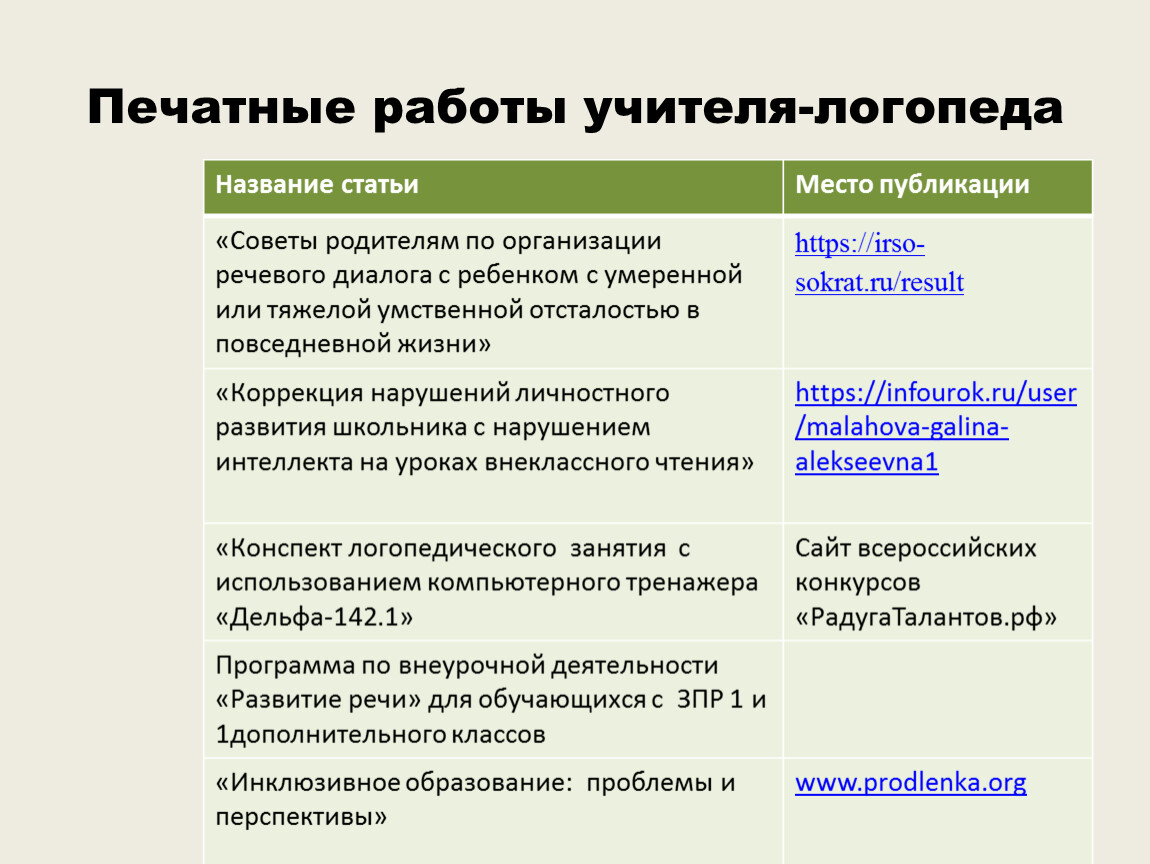 Печатные работы учителя-логопеда

| Название статьи | Место публикации |
|---|---|
| «Советы родителям по организации речевого диалога с ребенком с умеренной или тяжелой умственной отсталостью в повседневной жизни» | https://irso-sokrat.ru/result |
| «Коррекция нарушений личностного развития школьника с нарушением интеллекта на уроках внеклассного чтения» | https://infourok.ru/user/malahova-galina-alekseevna1 |
| «Конспект логопедического занятия с использованием компьютерного тренажера «Дельфа-142.1» | Сайт всероссийских конкурсов «РадугаТалантов.рф» |
| Программа по внеурочной деятельности «Развитие речи» для обучающихся с ЗПР 1 и 1дополнительного классов | |
| «Инклюзивное образование: проблемы и перспективы» | www.prodlenka.org |